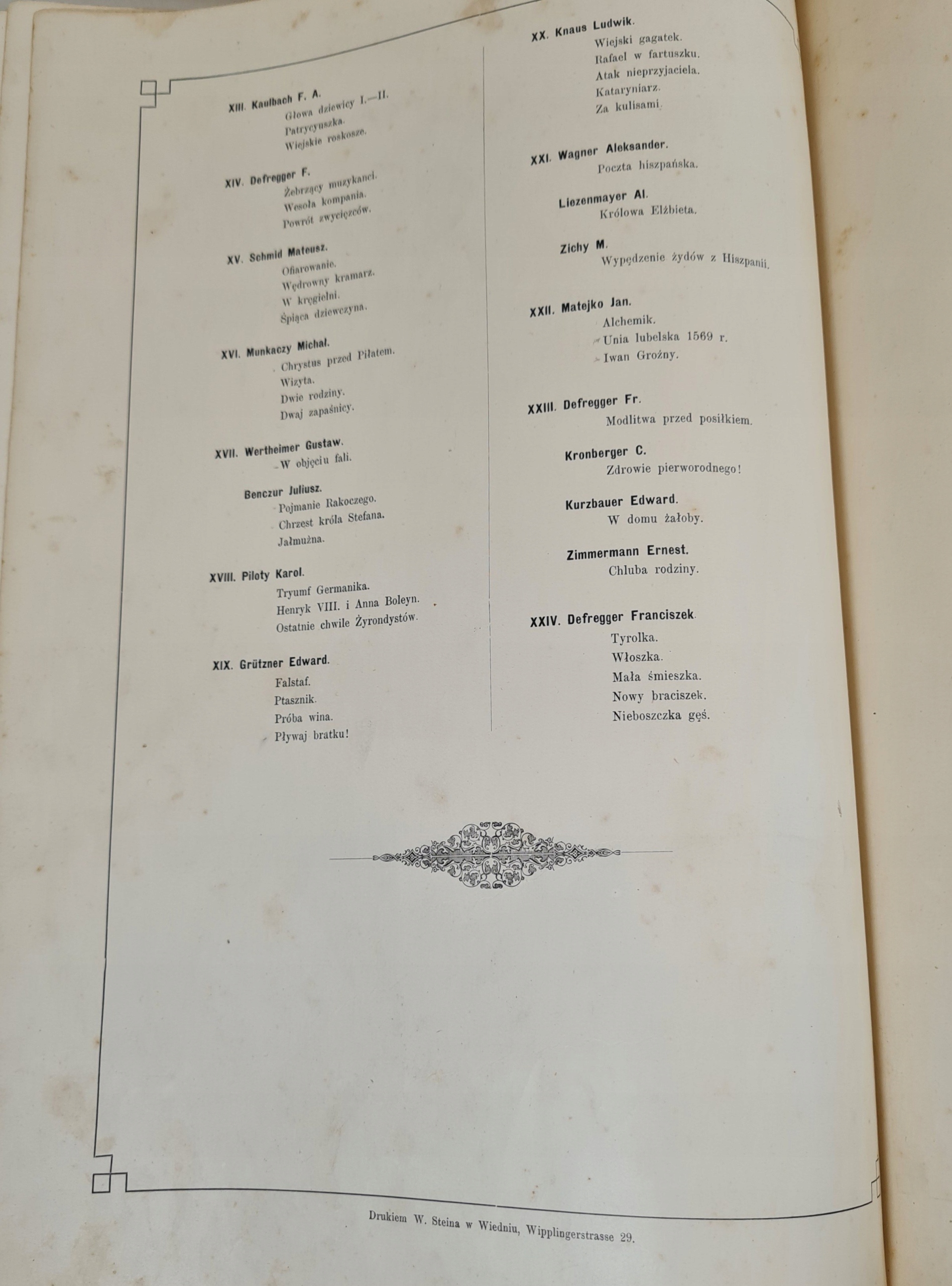 XIII. Kaulbach F. A.
Głowa dziewicy I.—II.
Patrycyuszka.
Wiejskie roskosze.

XIV. Defregger F.
Żebrzący muzykanci.
Wesoła kompania.
Powrót zwycięzców.

XV. Schmid Mateusz.
Ofiarowanie.
Wędrowny kramarz.
W kręgielni.
Śpiąca dziewczyna.

XVI. Munkaczy Michał.
Chrystus przed Piłatem.
Wizyta.
Dwie rodziny.
Dwaj zapaśnicy.

XVII. Wertheimer Gustaw.
W objęciu fali.

Benczur Juliusz.
Pojmanie Rakoczego.
Chrzest króla Stefana.
Jałmużna.

XVIII. Piloty Karol.
Tryumf Germanika.
Henryk VIII. i Anna Boleyn.
Ostatnie chwile Żyrondystów.

XIX. Grützner Edward.
Falstaf.
Ptasznik.
Próba wina.
Pływaj bratku!

XX. Knaus Ludwik.
Wiejski gagatek.
Rafael w fartuszku.
Atak nieprzyjaciela.
Kataryniarz.
Za kulisami.

XXI. Wagner Aleksander.
Poczta hiszpańska.

Liezenmayer Al.
Królowa Elżbieta.

Zichy M.
Wypędzenie żydów z Hiszpanii.

XXII. Matejko Jan.
Alchemik.
Unia lubelska 1569 r.
Iwan Groźny.

XXIII. Defregger Fr.
Modlitwa przed posiłkiem.

Kronberger C.
Zdrowie pierworodnego!

Kurzbauer Edward.
W domu żałoby.

Zimmermann Ernest.
Chluba rodziny.

XXIV. Defregger Franciszek.
Tyrolka.
Włoszka.
Mała śmieszka.
Nowy braciszek.
Nieboszczka gęś.

Drukiem W. Steina w Wiedniu, Wipplingerstrasse 29.